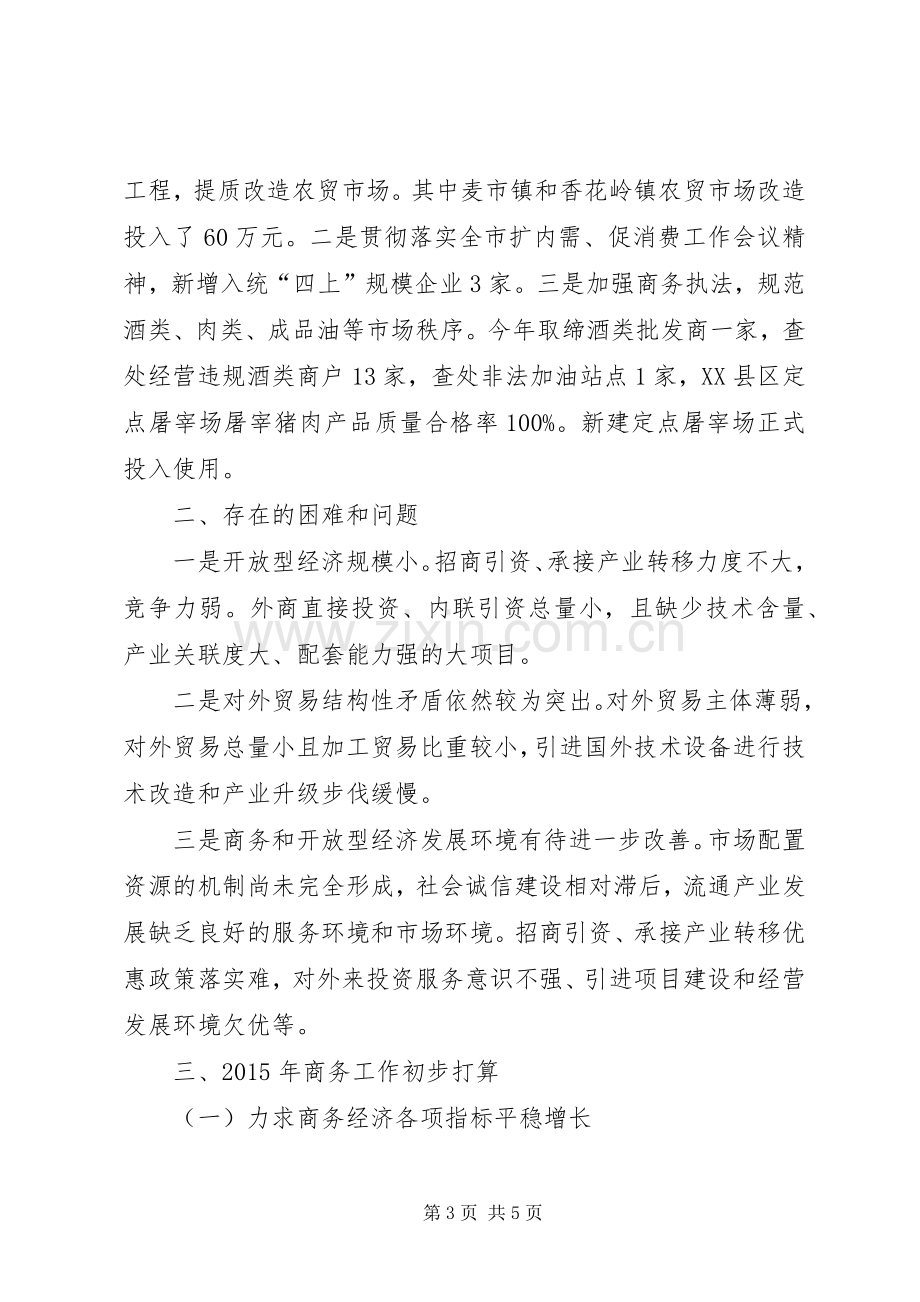 工程，提质改造农贸市场。其中麦市镇和香花岭镇农贸市场改造投入了60万元。二是贯彻落实全市扩内需、促消费工作会议精神，新增入统“四上”规模企业3家。三是加强商务执法，规范酒类、肉类、成品油等市场秩序。今年取缔酒类批发商一家，查处经营违规酒类商户13家，查处非法加油站点1家，XX县区定点屠宰场屠宰猪肉产品质量合格率100%。新建定点屠宰场正式投入使用。

二、存在的困难和问题

一是开放型经济规模小。招商引资、承接产业转移力度不大，竞争力弱。外商直接投资、内联引资总量小，且缺少技术含量、产业关联度大、配套能力强的大项目。

二是对外贸易结构性矛盾依然较为突出。对外贸易主体薄弱，对外贸易总量小且加工贸易比重较小，引进国外技术设备进行技术改造和产业升级步伐缓慢。

三是商务和开放型经济发展环境有待进一步改善。市场配置资源的机制尚未完全形成，社会诚信建设相对滞后，流通产业发展缺乏良好的服务环境和市场环境。招商引资、承接产业转移优惠政策落实难，对外来投资服务意识不强、引进项目建设和经营发展环境欠优等。

三、2015年商务工作初步打算

（一）力求商务经济各项指标平稳增长

第3页 共5页

www.zixin.com.cn